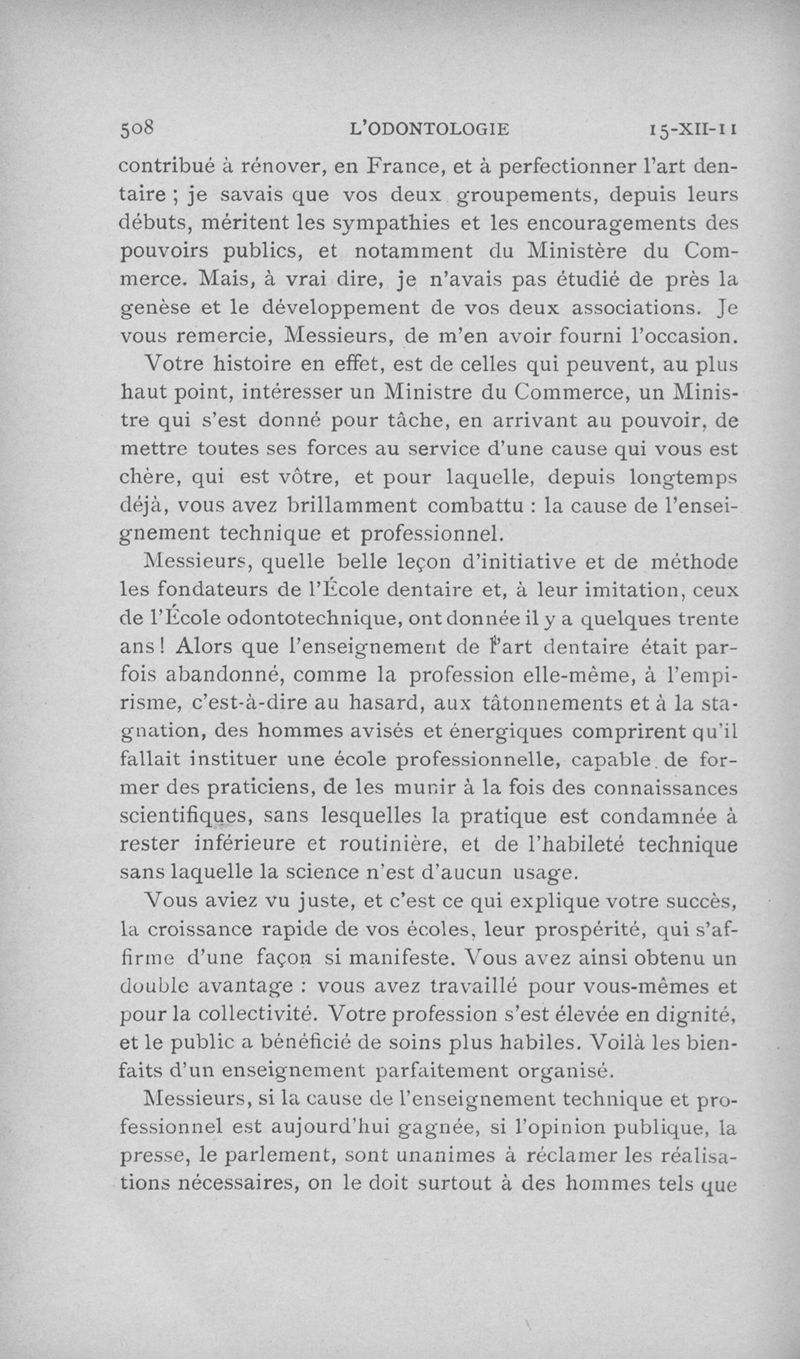 508 L'ODONTOLOGIE 15-XII-11

contribué à rénover, en France, et à perfectionner l'art dentaire ; je savais que vos deux groupements, depuis leurs débuts, méritent les sympathies et les encouragements des pouvoirs publics, et notamment du Ministère du Commerce. Mais, à vrai dire, je n'avais pas étudié de près la genèse et le développement de vos deux associations. Je vous remercie, Messieurs, de m'en avoir fourni l'occasion.

Votre histoire en effet, est de celles qui peuvent, au plus haut point, intéresser un Ministre du Commerce, un Ministre qui s'est donné pour tâche, en arrivant au pouvoir, de mettre toutes ses forces au service d'une cause qui vous est chère, qui est vôtre, et pour laquelle, depuis longtemps déjà, vous avez brillamment combattu : la cause de l'enseignement technique et professionnel.

Messieurs, quelle belle leçon d'initiative et de méthode les fondateurs de l'École dentaire et, à leur imitation, ceux de l'École odontotechnique, ont donnée il y a quelques trente ans ! Alors que l'enseignement de l'art dentaire était parfois abandonné, comme la profession elle-même, à l'empirisme, c'est-à-dire au hasard, aux tâtonnements et à la stagnation, des hommes avisés et énergiques comprirent qu'il fallait instituer une école professionnelle, capable de former des praticiens, de les munir à la fois des connaissances scientifiques, sans lesquelles la pratique est condamnée à rester inférieure et routinière, et de l'habileté technique sans laquelle la science n'est d'aucun usage.

Vous aviez vu juste, et c'est ce qui explique votre succès, la croissance rapide de vos écoles, leur prospérité, qui s'affirme d'une façon si manifeste. Vous avez ainsi obtenu un double avantage : vous avez travaillé pour vous-mêmes et pour la collectivité. Votre profession s'est élevée en dignité, et le public a bénéficié de soins plus habiles. Voilà les bienfaits d'un enseignement parfaitement organisé.

Messieurs, si la cause de l'enseignement technique et professionnel est aujourd'hui gagnée, si l'opinion publique, la presse, le parlement, sont unanimes à réclamer les réalisations nécessaires, on le doit surtout à des hommes tels que